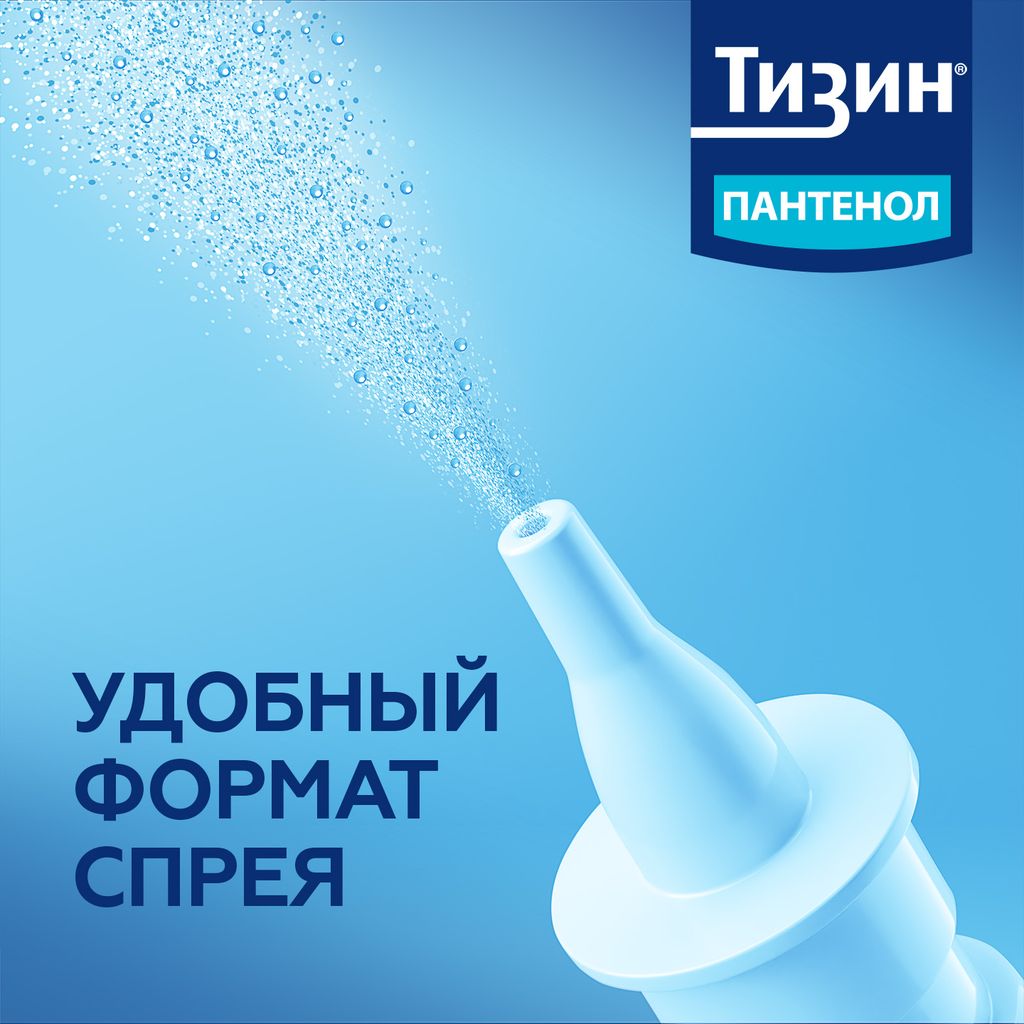 Тизин®
ПАНТЕНОЛ

УДОБНЫЙ ФОРМАТ СПРЕЯ